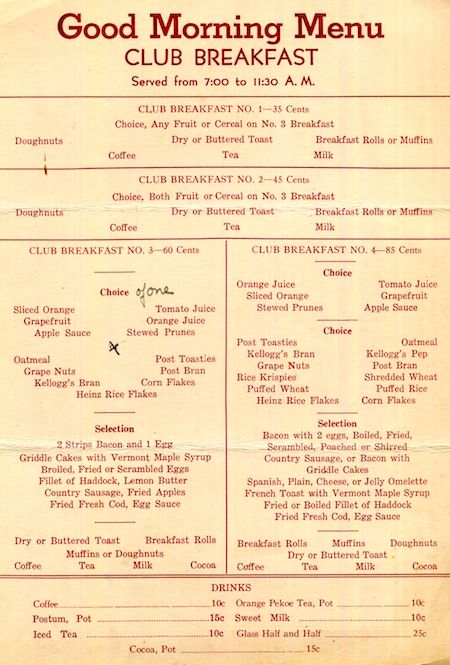 Good Morning Menu
CLUB BREAKFAST
Served from 7:00 to 11:30 A. M.

CLUB BREAKFAST NO. 1—35 Cents
Choice, Any Fruit or Cereal on No. 3 Breakfast
Doughnuts Dry or Buttered Toast Breakfast Rolls or Muffins
Coffee Tea Milk

CLUB BREAKFAST NO. 2—45 Cents
Choice, Both Fruit or Cereal on No. 3 Breakfast
Doughnuts Dry or Buttered Toast Breakfast Rolls or Muffins
Coffee Tea Milk

CLUB BREAKFAST NO. 3—60 Cents

Choice of one
Sliced Orange Tomato Juice
Grapefruit Orange Juice
Apple Sauce Stewed Prunes

Oatmeal Post Toasties
Grape Nuts Post Bran
Kellogg's Bran Corn Flakes
Heinz Rice Flakes

Selection
2 Strips Bacon and 1 Egg
Griddle Cakes with Vermont Maple Syrup
Broiled, Fried or Scrambled Eggs
Fillet of Haddock, Lemon Butter
Country Sausage, Fried Apples
Fried Fresh Cod, Egg Sauce

Dry or Buttered Toast Breakfast Rolls
Muffins or Doughnuts
Coffee Tea Milk Cocoa

CLUB BREAKFAST NO. 4—85 Cents

Choice
Orange Juice Tomato Juice
Sliced Orange Grapefruit
Stewed Prunes Apple Sauce

Choice
Post Toasties Oatmeal
Kellogg's Bran Kellogg's Pep
Grape Nuts Post Bran
Rice Krispies Shredded Wheat
Puffed Wheat Puffed Rice
Heinz Rice Flakes Corn Flakes

Selection
Bacon with 2 eggs, Boiled, Fried, Scrambled, Poached or Shirred
Country Sausage, or Bacon with Griddle Cakes
Spanish, Plain, Cheese, or Jelly Omelette
French Toast with Vermont Maple Syrup
Fried or Boiled Fillet of Haddock
Fried Fresh Cod, Egg Sauce

Breakfast Rolls Muffins Doughnuts
Dry or Buttered Toast
Coffee Tea Milk Cocoa

DRINKS
Coffee 10c
Postum, Pot 15c
Iced Tea 10c
Orange Pekoe Tea, Pot 10c
Sweet Milk 10c
Glass Half and Half 25c
Cocoa, Pot 15c